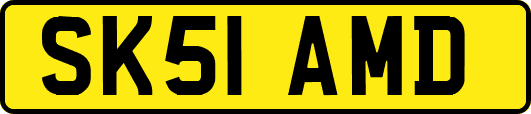 SK51 AMD